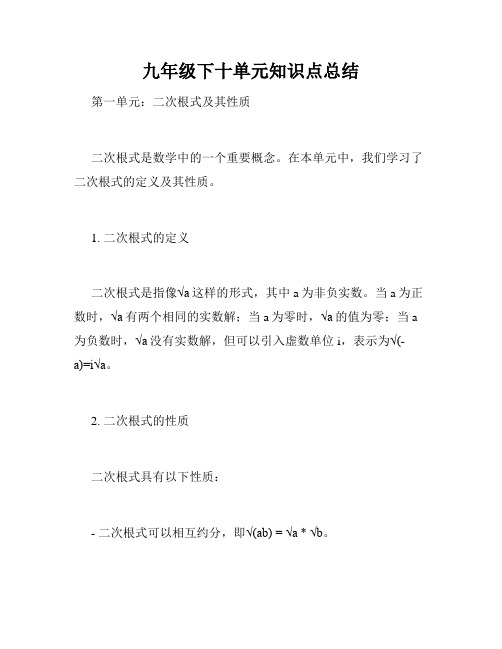 九年级下十单元知识点总结

第一单元：二次根式及其性质

二次根式是数学中的一个重要概念。在本单元中，我们学习了二次根式的定义及其性质。

1. 二次根式的定义

二次根式是指像$\sqrt{a}$这样的形式，其中 a 为非负实数。当 a 为正数时，$\sqrt{a}$有两个相同的实数解；当 a 为零时，$\sqrt{a}$的值为零；当 a 为负数时，$\sqrt{a}$没有实数解，但可以引入虚数单位 i，表示为$\sqrt{(-a)}=i\sqrt{a}$。

2. 二次根式的性质

二次根式具有以下性质：

- 二次根式可以相互约分，即$\sqrt{(ab)} = \sqrt{a} * \sqrt{b}$。